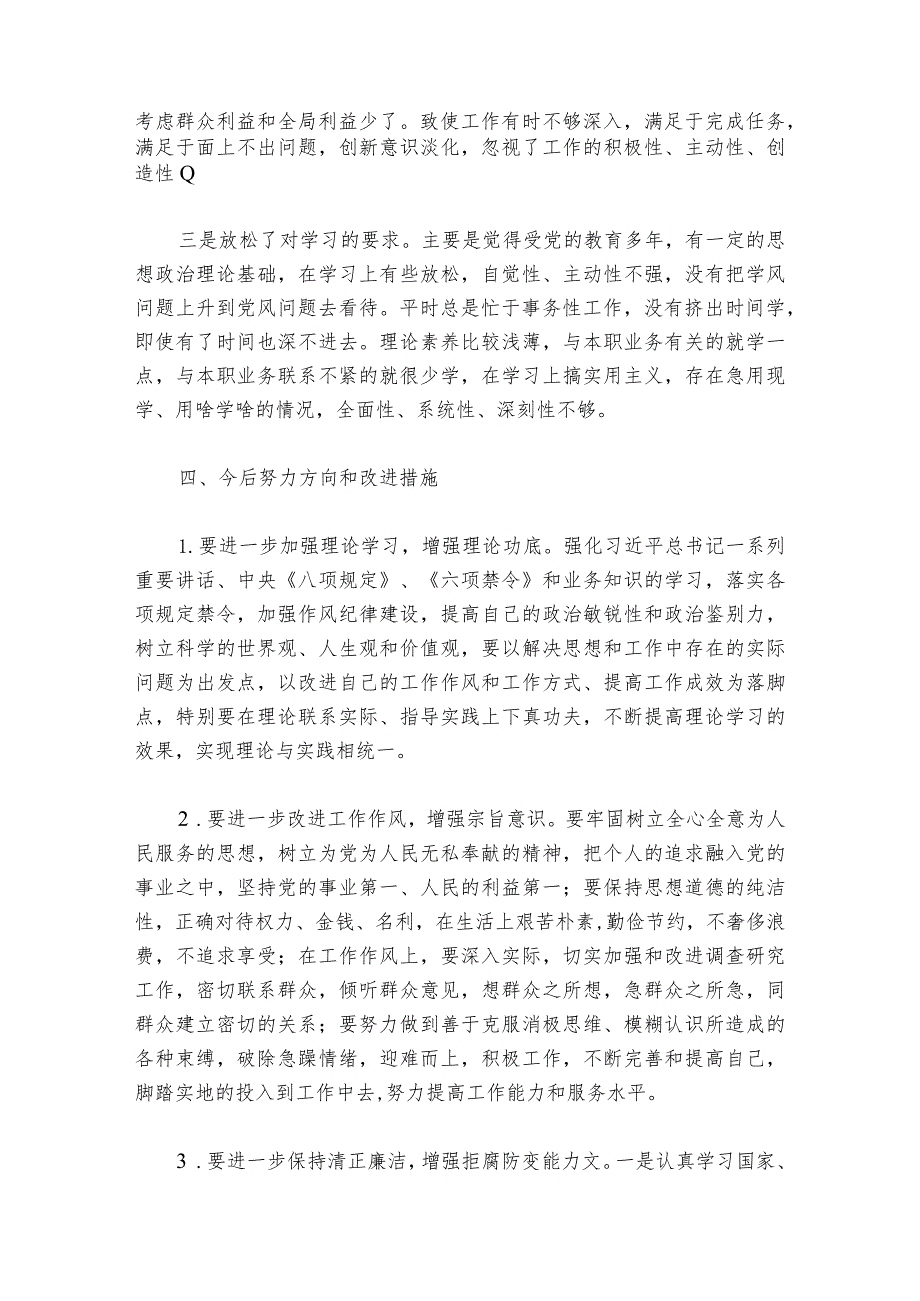 考虑群众利益和全局利益少了。致使工作有时不够深入，满足于完成任务，满足于面上不出问题，创新意识淡化，忽视了工作的积极性、主动性、创造性Q

三是放松了对学习的要求。主要是觉得受党的教育多年，有一定的思想政治理论基础，在学习上有些放松，自觉性、主动性不强，没有把学风问题上升到党风问题去看待。平时总是忙于事务性工作，没有挤出时间学，即使有了时间也深不进去。理论素养比较浅薄，与本职业务有关的就学一点，与本职业务联系不紧的就很少学，在学习上搞实用主义，存在急用现学、用啥学啥的情况，全面性、系统性、深刻性不够。

四、今后努力方向和改进措施

1.要进一步加强理论学习，增强理论功底。强化习近平总书记一系列重要讲话、中央《八项规定》、《六项禁令》和业务知识的学习，落实各项规定禁令，加强作风纪律建设，提高自己的政治敏锐性和政治鉴别力，树立科学的世界观、人生观和价值观，要以解决思想和工作中存在的实际问题为出发点，以改进自己的工作作风和工作方式、提高工作成效为落脚点，特别要在理论联系实际、指导实践上下真功夫，不断提高理论学习的效果，实现理论与实践相统一。

2.要进一步改进工作作风，增强宗旨意识。要牢固树立全心全意为人民服务的思想，树立为党为人民无私奉献的精神，把个人的追求融入党的事业之中，坚持党的事业第一、人民的利益第一；要保持思想道德的纯洁性，正确对待权力、金钱、名利，在生活上艰苦朴素，勤俭节约，不奢侈浪费，不追求享受；在工作作风上，要深入实际，切实加强和改进调查研究工作，密切联系群众，倾听群众意见，想群众之所想，急群众之所急，同群众建立密切的关系；要努力做到善于克服消极思维、模糊认识所造成的各种束缚，破除急躁情绪，迎难而上，积极工作，不断完善和提高自己，脚踏实地的投入到工作中去，努力提高工作能力和服务水平。

3.要进一步保持清正廉洁，增强拒腐防变能力文。一是认真学习国家、